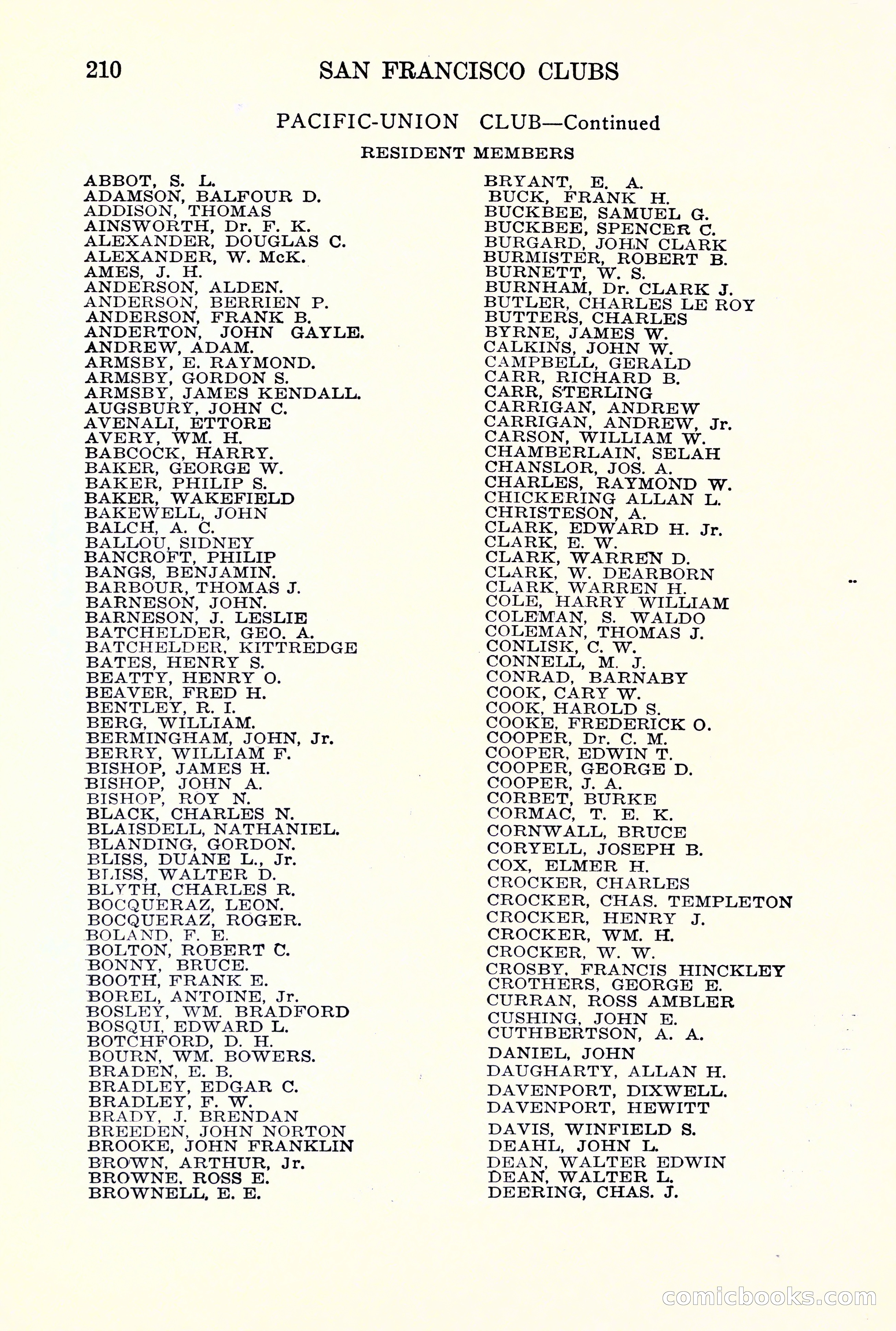 210 SAN FRANCISCO CLUBS

PACIFIC-UNION CLUB—Continued

RESIDENT MEMBERS

ABBOT, S. L.
ADAMSON, BALFOUR D.
ADDISON, THOMAS
AINSWORTH, Dr. F. K.
ALEXANDER, DOUGLAS C.
ALEXANDER, W. McK.
AMES, J. H.
ANDERSON, ALDEN.
ANDERSON, BERRIEN P.
ANDERSON, FRANK B.
ANDERTON, JOHN GAYLE.
ANDREW, ADAM.
ARMSBY, E. RAYMOND.
ARMSBY, GORDON S.
ARMSBY, JAMES KENDALL.
AUGSBURY, JOHN C.
AVENALI, ETTORE
AVERY, WM. H.
BABCOCK, HARRY.
BAKER, GEORGE W.
BAKER, PHILIP S.
BAKER, WAKEFIELD
BAKEWELL, JOHN
BALCH, A. C.
BALLOU, SIDNEY
BANCROFT, PHILIP
BANGS, BENJAMIN.
BARBOUR, THOMAS J.
BARNESON, JOHN.
BARNESON, J. LESLIE
BATCHELDER, GEO. A.
BATCHELDER, KITTREDGE
BATES, HENRY S.
BEATTY, HENRY O.
BEAVER, FRED H.
BENTLEY, R. I.
BERG, WILLIAM.
BERMINGHAM, JOHN, Jr.
BERRY, WILLIAM F.
BISHOP, JAMES H.
BISHOP, JOHN A.
BISHOP, ROY N.
BLACK, CHARLES N.
BLAISDELL, NATHANIEL.
BLANDING, GORDON.
BLISS, DUANE L., Jr.
BLISS, WALTER D.
BLYTH, CHARLES R.
BOCQUERAZ, LEON.
BOCQUERAZ, ROGER.
BOLAND, F. E.
BOLTON, ROBERT C.
BONNY, BRUCE.
BOOTH, FRANK E.
BOREL, ANTOINE, Jr.
BOSLEY, WM. BRADFORD
BOSQUI, EDWARD L.
BOTCHFORD, D. H.
BOURN, WM. BOWERS.
BRADEN, E. B.
BRADLEY, EDGAR C.
BRADLEY, F. W.
BRADY, J. BRENDAN
BREEDEN, JOHN NORTON
BROOKE, JOHN FRANKLIN
BROWN, ARTHUR, Jr.
BROWNE, ROSS E.
BROWNELL, E. E.

BRYANT, E. A.
BUCK, FRANK H.
BUCKBEE, SAMUEL G.
BUCKBEE, SPENCER C.
BURGARD, JOHN CLARK
BURMISTER, ROBERT B.
BURNETT, W. S.
BURNHAM, Dr. CLARK J.
BUTLER, CHARLES LE ROY
BUTTERS, CHARLES
BYRNE, JAMES W.
CALKINS, JOHN W.
CAMPBELL, GERALD
CARR, RICHARD B.
CARR, STERLING
CARRIGAN, ANDREW
CARRIGAN, ANDREW, Jr.
CARSON, WILLIAM W.
CHAMBERLAIN, SELAH
CHANSLOR, JOS. A.
CHARLES, RAYMOND W.
CHICKERING ALLAN L.
CHRISTESON, A.
CLARK, EDWARD H. Jr.
CLARK, E. W.
CLARK, WARREN D.
CLARK, W. DEARBORN
CLARK, WARREN H.
COLE, HARRY WILLIAM
COLEMAN, S. WALDO
COLEMAN, THOMAS J.
CONLISK, C. W.
CONNELL, M. J.
CONRAD, BARNABY
COOK, CARY W.
COOK, HAROLD S.
COOKE, FREDERICK O.
COOPER, Dr. C. M.
COOPER, EDWIN T.
COOPER, GEORGE D.
COOPER, J. A.
CORBET, BURKE
CORMAC, T. E. K.
CORNWALL, BRUCE
CORYELL, JOSEPH B.
COX, ELMER H.
CROCKER, CHARLES
CROCKER, CHAS. TEMPLETON
CROCKER, HENRY J.
CROCKER, WM. H.
CROCKER, W. W.
CROSBY, FRANCIS HINCKLEY
CROTHERS, GEORGE E.
CURRAN, ROSS AMBLER
CUSHING, JOHN E.
CUTHBERTSON, A. A.
DANIEL, JOHN
DAUGHARTY, ALLAN H.
DAVENPORT, DIXWELL.
DAVENPORT, HEWITT
DAVIS, WINFIELD S.
DEAHL, JOHN L.
DEAN, WALTER EDWIN
DEAN, WALTER L.
DEERING, CHAS. J.

comicbooks.com